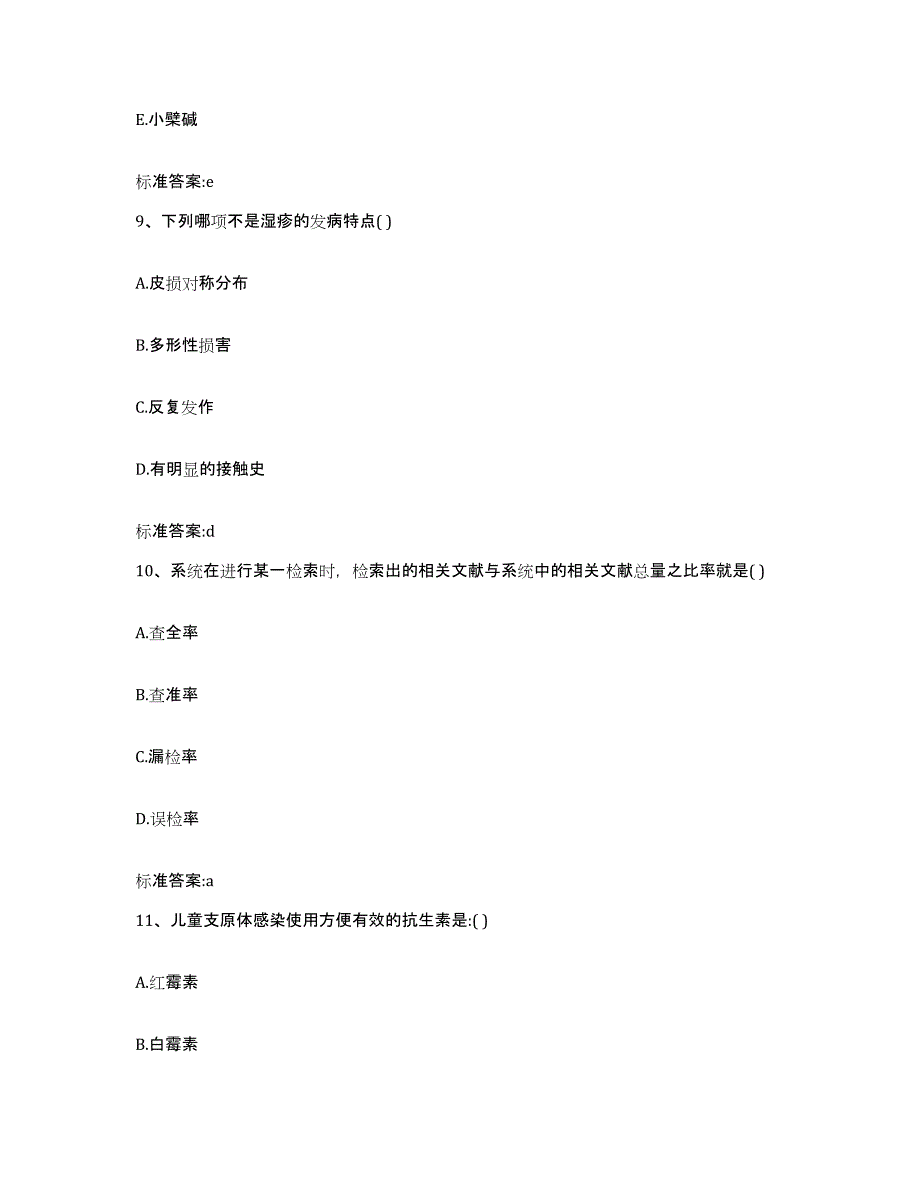 E.小檗碱

标准答案:e

9、下列哪项不是湿疹的发病特点( )

A.皮损对称分布

B.多形性损害

C.反复发作

D.有明显的接触史

标准答案:d

10、系统在进行某一检索时，检索出的相关文献与系统中的相关文献总量之比率就是( )

A.查全率

B.查准率

C.漏检率

D.误检率

标准答案:a

11、儿童支原体感染使用方便有效的抗生素是:( )

A.红霉素

B.白霉素